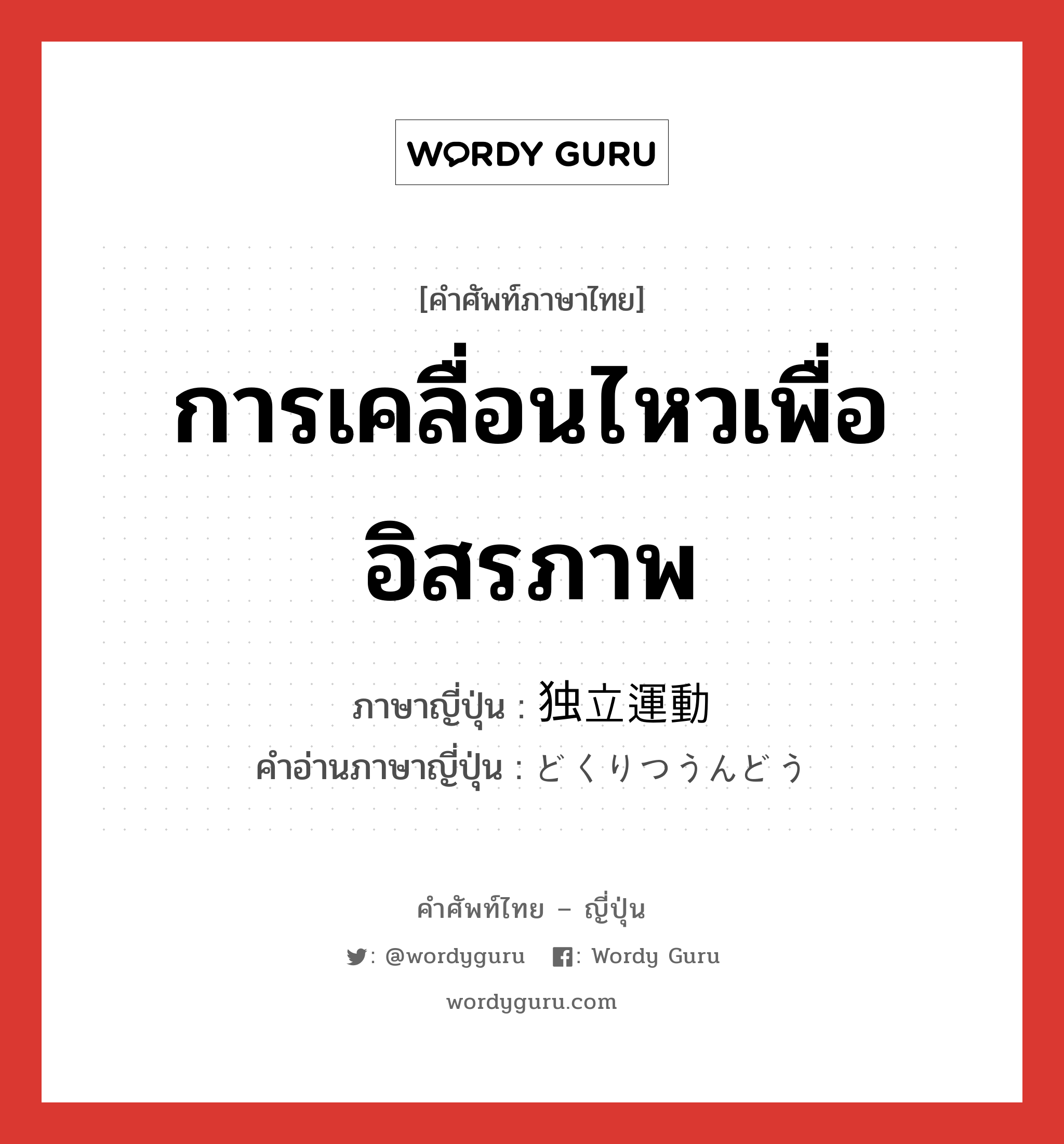 WORDY GURU

[คำศัพท์ภาษาไทย]

การเคลื่อนไหวเพื่ออิสรภาพ

ภาษาญี่ปุ่น : 独立運動
คำอ่านภาษาญี่ปุ่น : どくりつうんどう

คำศัพท์ไทย – ญี่ปุ่น

: @wordyguru : Wordy Guru

wordyguru.com